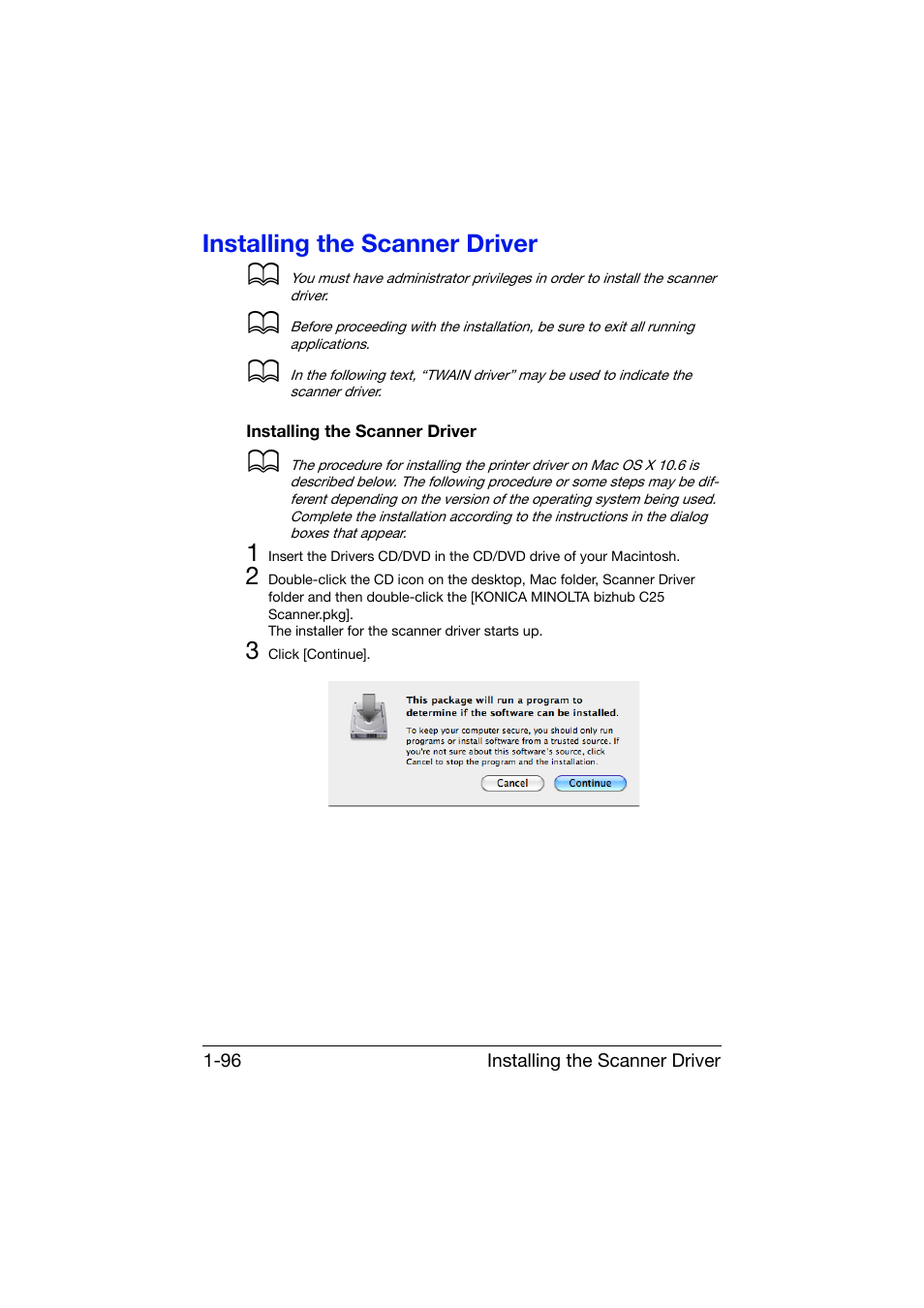 Installing the Scanner Driver

You must have administrator privileges in order to install the scanner driver.

Before proceeding with the installation, be sure to exit all running applications.

In the following text, “TWAIN driver” may be used to indicate the scanner driver.

Installing the Scanner Driver

The procedure for installing the printer driver on Mac OS X 10.6 is described below. The following procedure or some steps may be different depending on the version of the operating system being used. Complete the installation according to the instructions in the dialog boxes that appear.

1 Insert the Drivers CD/DVD in the CD/DVD drive of your Macintosh.

2 Double-click the CD icon on the desktop, Mac folder, Scanner Driver folder and then double-click the [KONICA MINOLTA bizhub C25 Scanner.pkg].
The installer for the scanner driver starts up.

3 Click [Continue].

This package will run a program to determine if the software can be installed.

To keep your computer secure, you should only run programs or install software from a trusted source. If you're not sure about this software's source, click Cancel to stop the program and the installation.

Cancel Continue

1-96 Installing the Scanner Driver